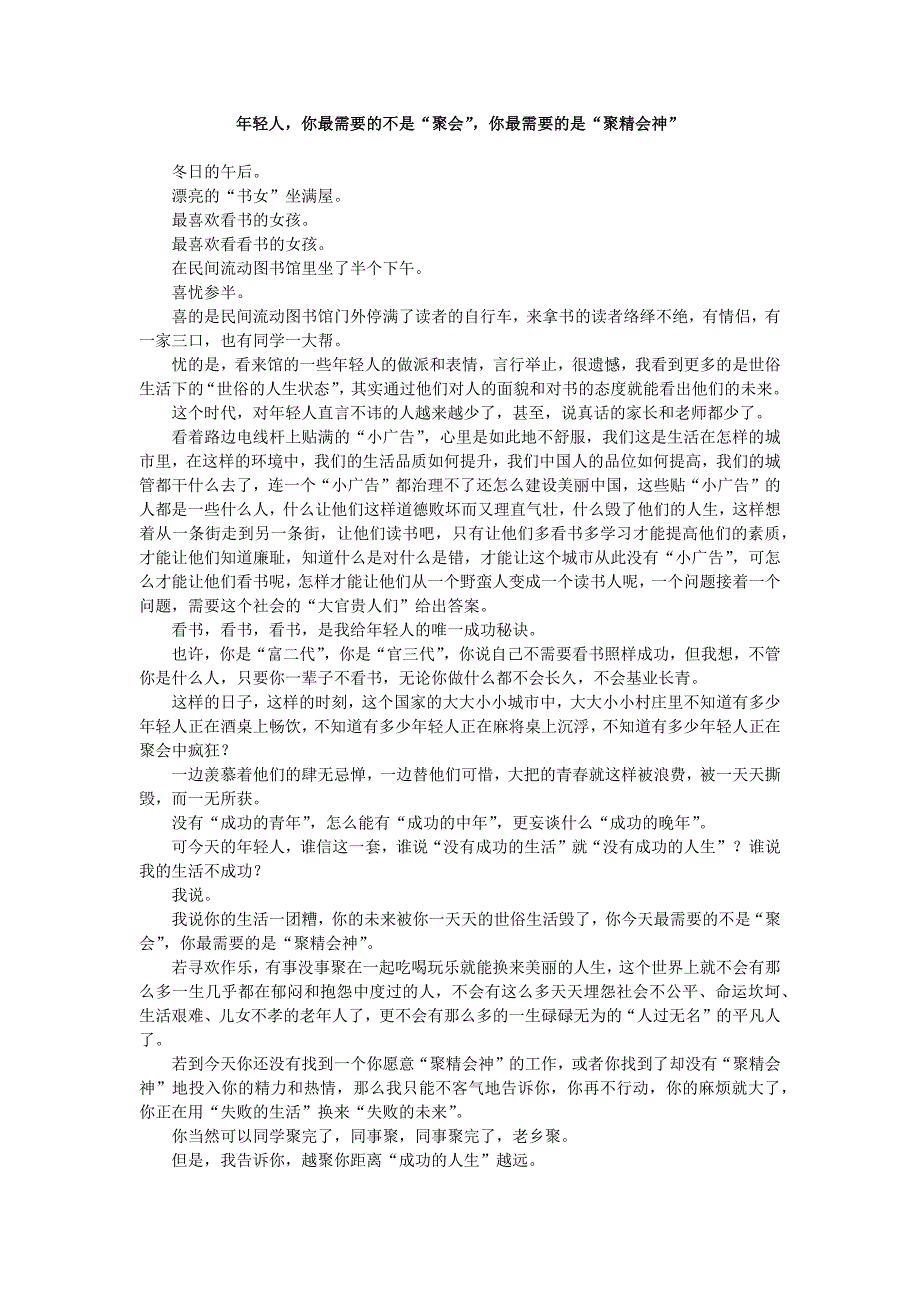 年轻人，你最需要的不是“聚会”，你最需要的是“聚精会神”

冬日的午后。

漂亮的“书女”坐满屋。

最喜欢看书的女孩。

最喜欢看看书的女孩。

在民间流动图书馆里坐了半个下午。

喜忧参半。

喜的是民间流动图书馆门外停满了读者的自行车，来拿书的读者络绎不绝，有情侣，有一家三口，也有同学一大帮。

忧的是，看来馆的一些年轻人的做派和表情，言行举止，很遗憾，我看到更多的是世俗生活下的“世俗的人生状态”，其实通过他们对人的面貌和对书的态度就能看出他们的未来。

这个时代，对年轻人直言不讳的人越来越少了，甚至，说真话的家长和老师都少了。

看着路边电线杆上贴满的“小广告”，心里是如此地不舒服，我们这是生活在怎样的城市里，在这样的环境中，我们的生活品质如何提升，我们中国人的品位如何提高，我们的城管都干什么去了，连一个“小广告”都治理不了还怎么建设美丽中国，这些贴“小广告”的人都是一些什么人，什么让他们这样道德败坏而又理直气壮，什么毁了他们的人生，这样想着从一条街走到另一条街，让他们读书吧，只有让他们多看书多学习才能提高他们的素质，才能让他们知道廉耻，知道什么是对什么是错，才能让这个城市从此没有“小广告”，可怎么才能让他们看书呢，怎样才能让他们从一个野蛮人变成一个读书人呢，一个问题接着一个问题，需要这个社会的“大官贵人们”给出答案。

看书，看书，看书，是我给年轻人的唯一成功秘诀。

也许，你是“富二代”，你是“官三代”，你说自己不需要看书照样成功，但我想，不管你是什么人，只要你一辈子不看书，无论你做什么都不会长久，不会基业长青。

这样的日子，这样的时刻，这个国家的大大小小城市中，大大小小村庄里不知道有多少年轻人正在酒桌上畅饮，不知道有多少年轻人正在麻将桌上沉浮，不知道有多少年轻人正在聚会中疯狂？

一边羡慕着他们的肆无忌惮，一边替他们可惜，大把的青春就这样被浪费，被一天天撕毁，而一无所获。

没有“成功的青年”，怎么能有“成功的中年”，更妄谈什么“成功的晚年”。

可今天的年轻人，谁信这一套，谁说“没有成功的生活”就“没有成功的人生”？谁说我的生活不成功？

我说。

我说你的生活一团糟，你的未来被你一天天的世俗生活毁了，你今天最需要的不是“聚会”，你最需要的是“聚精会神”。

若寻欢作乐，有事没事聚在一起吃喝玩乐就能换来美丽的人生，这个世界上就不会有那么多一生几乎都在郁闷和抱怨中度过的人，不会有这么多天天埋怨社会不公平、命运坎坷、生活艰难、儿女不孝的老年人了，更不会有那么多的一生碌碌无为的“人过无名”的平凡人了。

若到今天你还没有找到一个你愿意“聚精会神”的工作，或者你找到了却没有“聚精会神”地投入你的精力和热情，那么我只能不客气地告诉你，你再不行动，你的麻烦就大了，你正在用“失败的生活”换来“失败的未来”。

你当然可以同学聚完了，同事聚，同事聚完了，老乡聚。

但是，我告诉你，越聚你距离“成功的人生”越远。